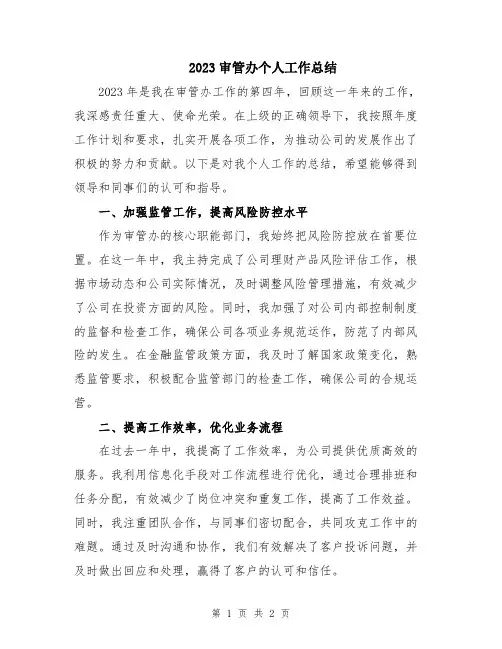 2023 审管办个人工作总结

2023 年是我在审管办工作的第四年，回顾这一年来的工作，我深感责任重大、使命光荣。在上级的正确领导下，我按照年度工作计划和要求，扎实开展各项工作，为推动公司的发展作出了积极的努力和贡献。以下是对我个人工作的总结，希望能够得到领导和同事们的认可和指导。

一、加强监管工作，提高风险防控水平

作为审管办的核心职能部门，我始终把风险防控放在首要位置。在这一年中，我主持完成了公司理财产品风险评估工作，根据市场动态和公司实际情况，及时调整风险管理措施，有效减少了公司在投资方面的风险。同时，我加强了对公司内部控制制度的监督和检查工作，确保公司各项业务规范运作，防范了内部风险的发生。在金融监管政策方面，我及时了解国家政策变化，熟悉监管要求，积极配合监管部门的检查工作，确保公司的合规运营。

二、提高工作效率，优化业务流程

在过去一年中，我提高了工作效率，为公司提供优质高效的服务。我利用信息化手段对工作流程进行优化，通过合理排班和任务分配，有效减少了岗位冲突和重复工作，提高了工作效益。同时，我注重团队合作，与同事们密切配合，共同攻克工作中的难题。通过及时沟通和协作，我们有效解决了客户投诉问题，并及时做出回应和处理，赢得了客户的认可和信任。

第 1 页 共 2 页